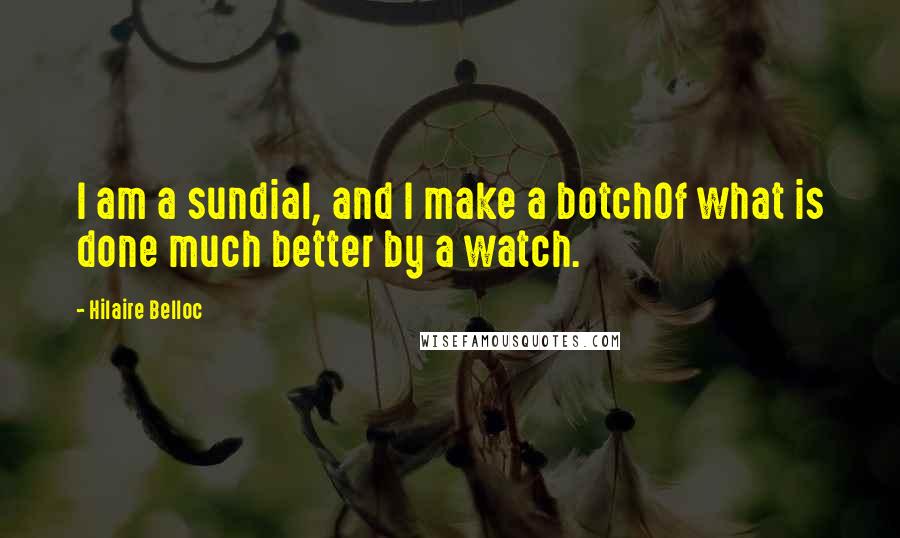 I am a sundial, and I make a botchOf what is done much better by a watch.

- Hilaire Belloc

WISEFAMOUSQUOTES.COM